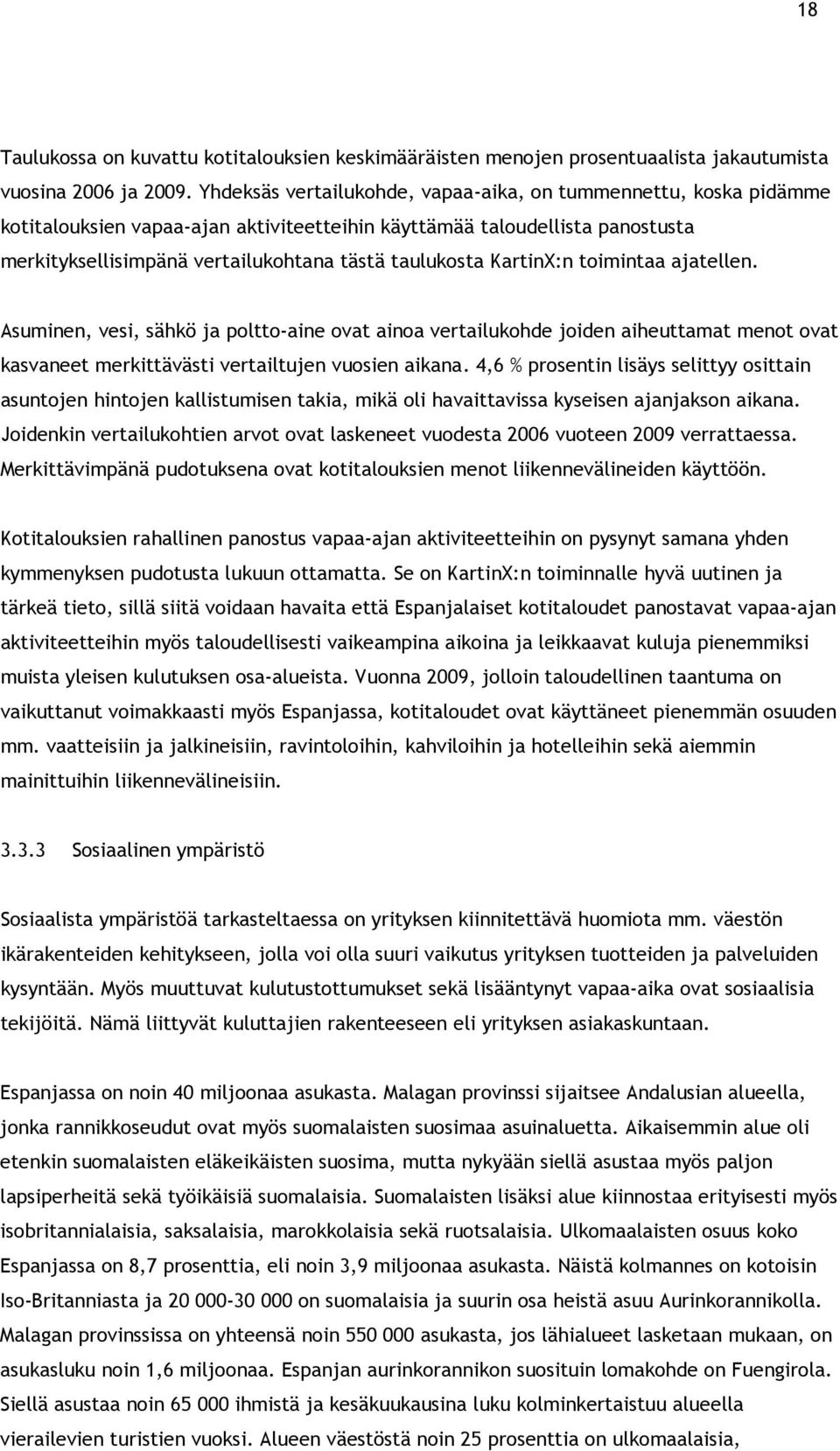 18

Taulukossa on kuvattu kotitalouksien keskimääräisten menojen prosentuaalista jakautumista vuosina 2006 ja 2009. Yhdeksäs vertailukohde, vapaa-aika, on tummennettu, koska pidämme kotitalouksien vapaa-ajan aktiviteetteihin käyttämää taloudellista panostusta merkityksellisimpänä vertailukohtana tästä taulukosta KartinX:n toimintaa ajatellen.

Asuminen, vesi, sähkö ja poltto-aine ovat ainoa vertailukohde joiden aiheuttamat menot ovat kasvaneet merkittävästi vertailtujen vuosien aikana. 4,6 % prosentin lisäys selittyy osittain asuntojen hintojen kallistumisen takia, mikä oli havaittavissa kyseisen ajanjakson aikana. Joidenkin vertailukohtien arvot ovat laskeneet vuodesta 2006 vuoteen 2009 verrattaessa. Merkittävimpänä pudotuksena ovat kotitalouksien menot liikennevälineiden käyttöön.

Kotitalouksien rahallinen panostus vapaa-ajan aktiviteetteihin on pysynyt samana yhden kymmenyksen pudotusta lukuun ottamatta. Se on KartinX:n toiminnalle hyvä uutinen ja tärkeä tieto, sillä siitä voidaan havaita että Espanjalaiset kotitaloudet panostavat vapaa-ajan aktiviteetteihin myös taloudellisesti vaikeampina aikoina ja leikkaavat kuluja pienemmiksi muista yleisen kulutuksen osa-alueista. Vuonna 2009, jolloin taloudellinen taantuma on vaikuttanut voimakkaasti myös Espanjassa, kotitaloudet ovat käyttäneet pienemmän osuuden mm. vaatteisiin ja jalkineisiin, ravintoloihin, kahviloihin ja hotelleihin sekä aiemmin mainittuihin liikennevälineisiin.

3.3.3 Sosiaalinen ympäristö

Sosiaalista ympäristöä tarkasteltaessa on yrityksen kiinnitettävä huomiota mm. väestön ikärakenteiden kehitykseen, jolla voi olla suuri vaikutus yrityksen tuotteiden ja palveluiden kysyntään. Myös muuttuvat kulutustottumukset sekä lisääntynyt vapaa-aika ovat sosiaalisia tekijöitä. Nämä liittyvät kuluttajien rakenteeseen eli yrityksen asiakaskuntaan.

Espanjassa on noin 40 miljoonaa asukasta. Malagan provinssi sijaitsee Andalusian alueella, jonka rannikkoseudut ovat myös suomalaisten suosimaa asuinaluetta. Aikaisemmin alue oli etenkin suomalaisten eläkeikäisten suosima, mutta nykyään siellä asustaa myös paljon lapsiperheitä sekä työikäisiä suomalaisia. Suomalaisten lisäksi alue kiinnostaa erityisesti myös isobritannialaisia, saksalaisia, marokkolaisia sekä ruotsalaisia. Ulkomaalaisten osuus koko Espanjassa on 8,7 prosenttia, eli noin 3,9 miljoonaa asukasta. Näistä kolmannes on kotoisin Iso-Britanniasta ja 20 000-30 000 on suomalaisia ja suurin osa heistä asuu Aurinkorannikolla. Malagan provinssissa on yhteensä noin 550 000 asukasta, jos lähialueet lasketaan mukaan, on asukasluku noin 1,6 miljoonaa. Espanjan aurinkorannikon suosituin lomakohde on Fuengirola. Siellä asustaa noin 65 000 ihmistä ja kesäkuukausina luku kolminkertaistuu alueella vierailevien turistien vuoksi. Alueen väestöstä noin 25 prosenttia on ulkomaalaisia,